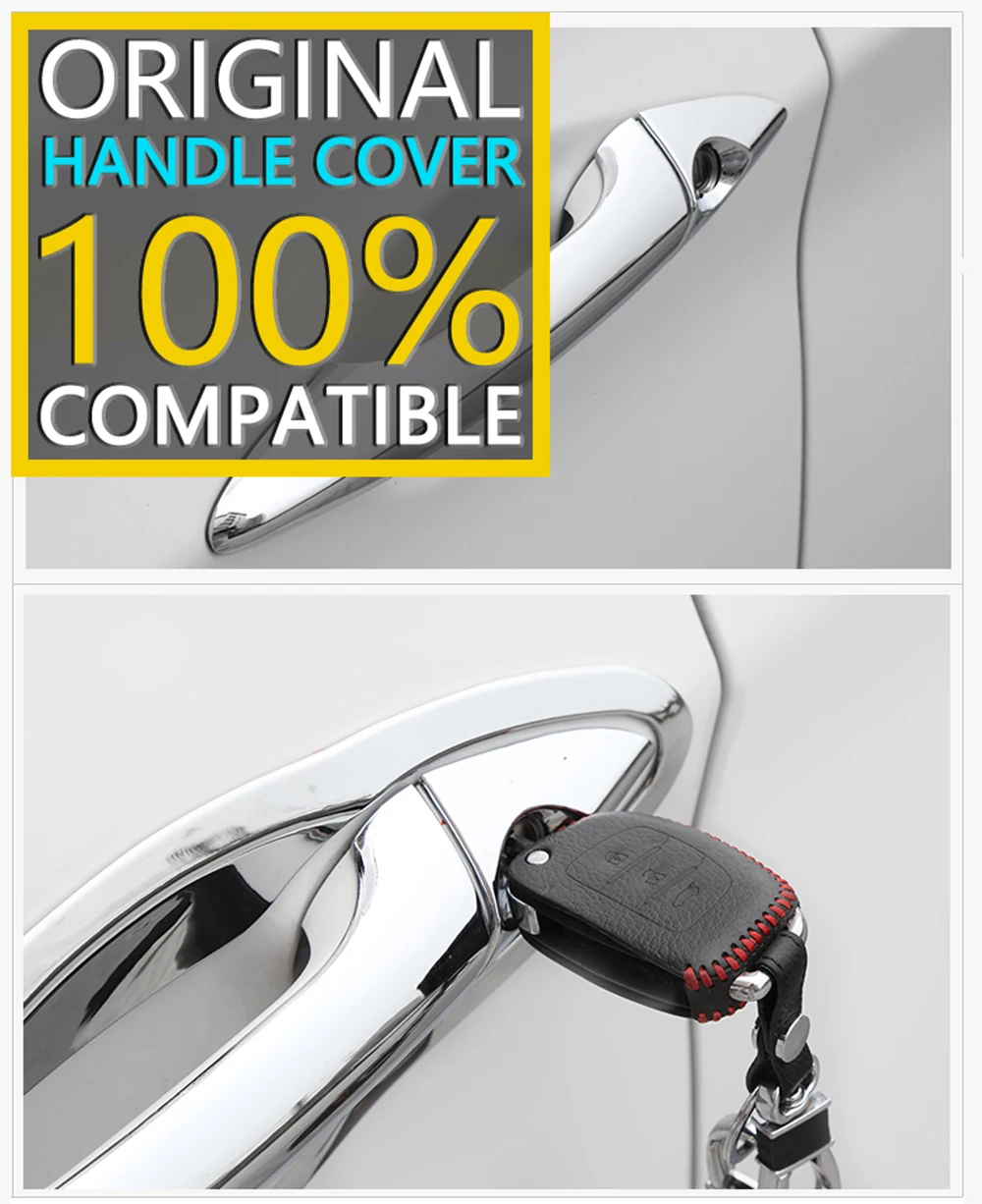 ORIGINAL
HANDLE COVER
100%
COMPATIBLE